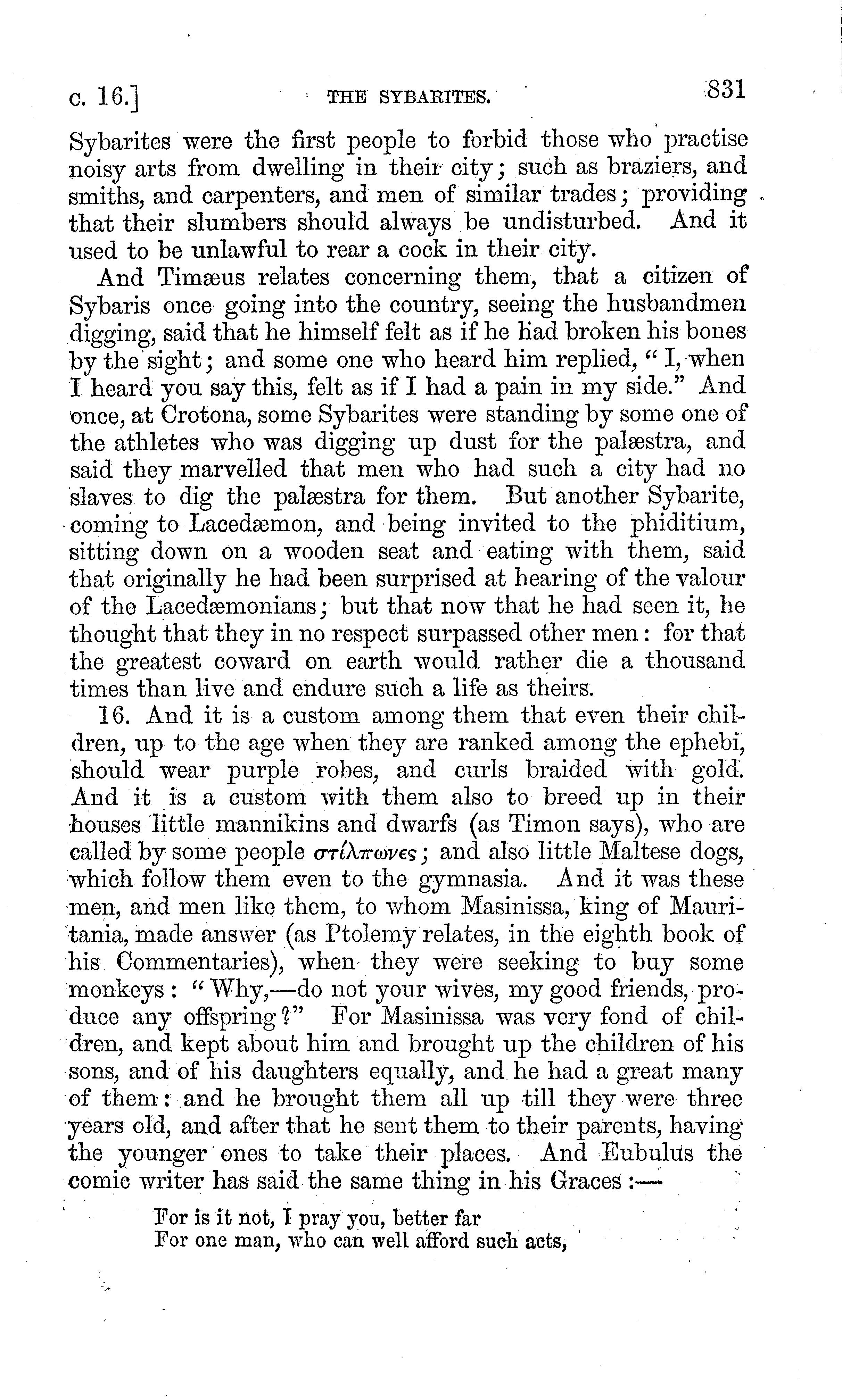 c. 16.] THE SYBARITES. 831

Sybarites were the first people to forbid those who practise noisy arts from dwelling in their city; such as braziers, and smiths, and carpenters, and men of similar trades; providing that their slumbers should always be undisturbed. And it used to be unlawful to rear a cock in their city.

And Timæus relates concerning them, that a citizen of Sybaris once going into the country, seeing the husbandmen digging, said that he himself felt as if he had broken his bones by the sight; and some one who heard him replied, "I, when I heard you say this, felt as if I had a pain in my side." And once, at Crotona, some Sybarites were standing by some one of the athletes who was digging up dust for the palæstra, and said they marvelled that men who had such a city had no slaves to dig the palæstra for them. But another Sybarite, coming to Lacedæmon, and being invited to the phiditium, sitting down on a wooden seat and eating with them, said that originally he had been surprised at hearing of the valour of the Lacedæmonians; but that now that he had seen it, he thought that they in no respect surpassed other men: for that the greatest coward on earth would rather die a thousand times than live and endure such a life as theirs.

16. And it is a custom among them that even their children, up to the age when they are ranked among the ephebi, should wear purple robes, and curls braided with gold. And it is a custom with them also to breed up in their houses little mannikins and dwarfs (as Timon says), who are called by some people στίλπωνες; and also little Maltese dogs, which follow them even to the gymnasia. And it was these men, and men like them, to whom Masinissa, king of Mauritania, made answer (as Ptolemy relates, in the eighth book of his Commentaries), when they were seeking to buy some monkeys: "Why,—do not your wives, my good friends, produce any offspring?" For Masinissa was very fond of children, and kept about him and brought up the children of his sons, and of his daughters equally, and he had a great many of them: and he brought them all up till they were three years old, and after that he sent them to their parents, having the younger ones to take their places. And Eubulus the comic writer has said the same thing in his Graces:—

For is it not, I pray you, better far
For one man, who can well afford such acts,